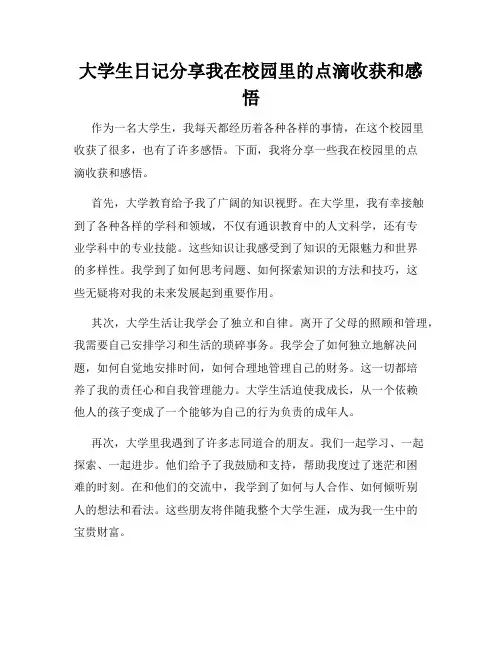 大学生日记分享我在校园里的点滴收获和感悟

作为一名大学生，我每天都经历着各种各样的事情，在这个校园里收获了很多，也有了许多感悟。下面，我将分享一些我在校园里的点滴收获和感悟。

首先，大学教育给予我了广阔的知识视野。在大学里，我有幸接触到了各种各样的学科和领域，不仅有通识教育中的人文科学，还有专业学科中的专业技能。这些知识让我感受到了知识的无限魅力和世界的多样性。我学到了如何思考问题、如何探索知识的方法和技巧，这些无疑将对我的未来发展起到重要作用。

其次，大学生活让我学会了独立和自律。离开了父母的照顾和管理，我需要自己安排学习和生活的琐碎事务。我学会了如何独立地解决问题，如何自觉地安排时间，如何合理地管理自己的财务。这一切都培养了我的责任心和自我管理能力。大学生活迫使我成长，从一个依赖他人的孩子变成了一个能够为自己的行为负责的成年人。

再次，大学里我遇到了许多志同道合的朋友。我们一起学习、一起探索、一起进步。他们给予了我鼓励和支持，帮助我度过了迷茫和困难的时刻。在和他们的交流中，我学到了如何与人合作、如何倾听别人的想法和看法。这些朋友将伴随我整个大学生涯，成为我一生中的宝贵财富。